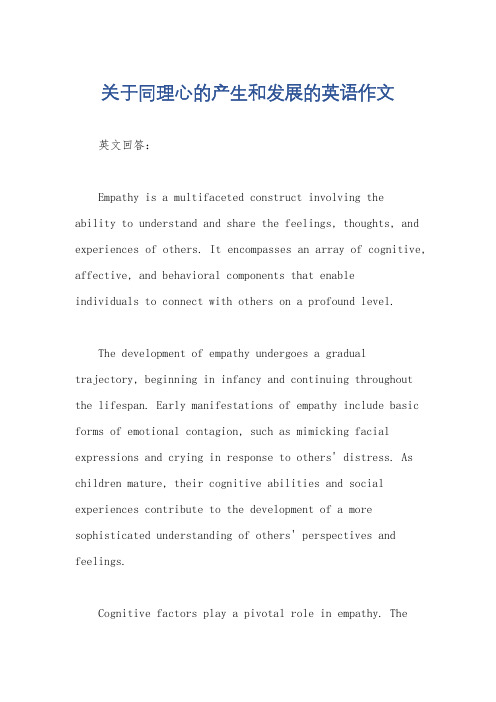 关于同理心的产生和发展的英语作文

英文回答：

Empathy is a multifaceted construct involving the ability to understand and share the feelings, thoughts, and experiences of others. It encompasses an array of cognitive, affective, and behavioral components that enable individuals to connect with others on a profound level.

The development of empathy undergoes a gradual trajectory, beginning in infancy and continuing throughout the lifespan. Early manifestations of empathy include basic forms of emotional contagion, such as mimicking facial expressions and crying in response to others' distress. As children mature, their cognitive abilities and social experiences contribute to the development of a more sophisticated understanding of others' perspectives and feelings.

Cognitive factors play a pivotal role in empathy. The